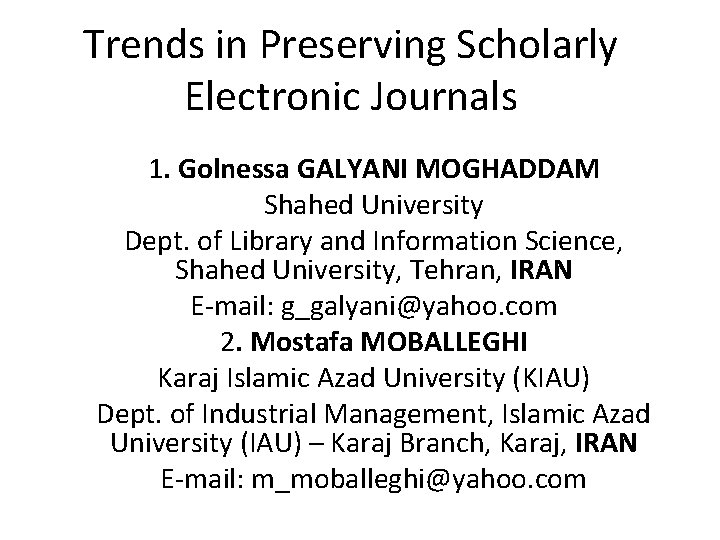 Trends in Preserving Scholarly Electronic Journals

1. Golnessa GALYANI MOGHADDAM
Shahed University
Dept. of Library and Information Science, Shahed University, Tehran, IRAN
E-mail: g_galyani@yahoo.com
2. Mostafa MOBALLEGHI
Karaj Islamic Azad University (KIAU)
Dept. of Industrial Management, Islamic Azad University (IAU) – Karaj Branch, Karaj, IRAN
E-mail: m_moballeghi@yahoo.com